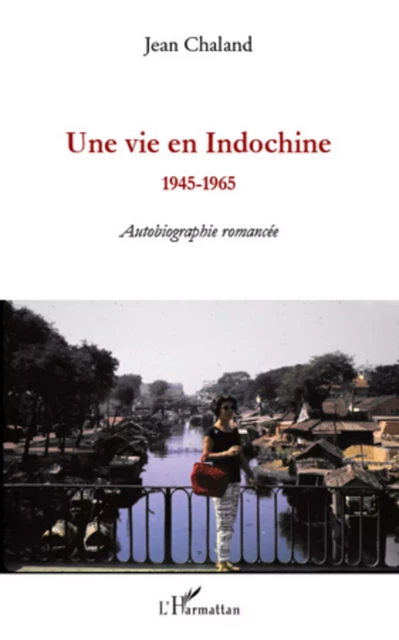 Jean Chaland

Une vie en Indochine

1945-1965

Autobiographie romancée

L'Harmattan